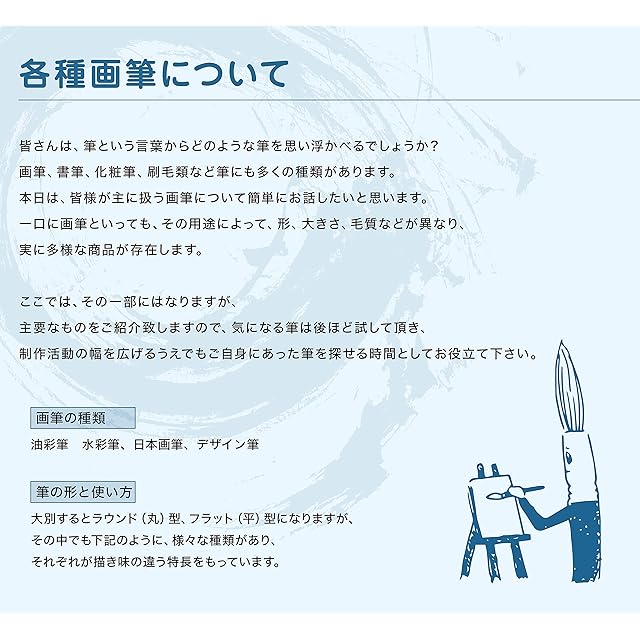 各種画筆について

皆さんは、筆という言葉からどのような筆を思い浮かべるでしょうか？
画筆、書筆、化粧筆、刷毛類など筆にも多くの種類があります。
本日は、皆様が主に扱う画筆について簡単にお話したいと思います。
一口に画筆といっても、その用途によって、形、大きさ、毛質などが異なり、
実に多様な商品が存在します。

ここでは、その一部にはなりますが、
主要なものをご紹介致しますので、気になる筆は後ほど試して頂き、
制作活動の幅を広げるうえでもご自身にあった筆を探せる時間としてお役立て下さい。

画筆の種類

油彩筆　水彩筆、日本画筆、デザイン筆

筆の形と使い方

大別するとラウンド（丸）型、フラット（平）型になりますが、
その中でも下記のように、様々な種類があり、
それぞれが描き味の違う特長をもっています。